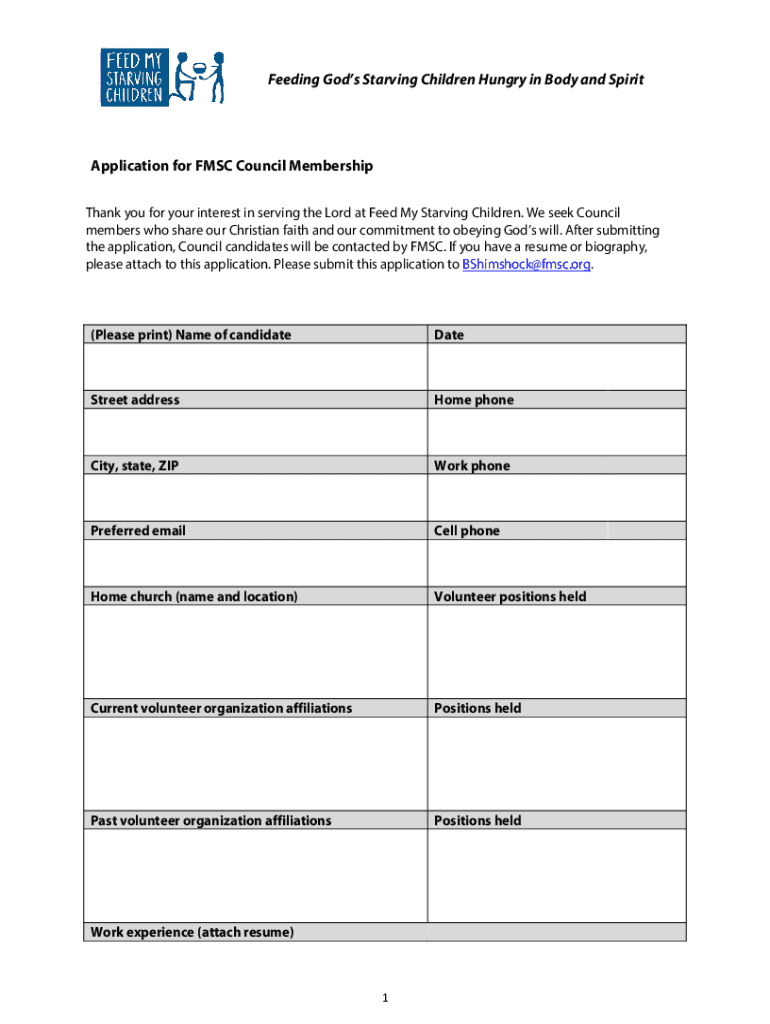 FEED MY STARVING CHILDREN

Feeding God's Starving Children Hungry in Body and Spirit

Application for FMSC Council Membership

Thank you for your interest in serving the Lord at Feed My Starving Children. We seek Council members who share our Christian faith and our commitment to obeying God's will. After submitting the application, Council candidates will be contacted by FMSC. If you have a resume or biography, please attach to this application. Please submit this application to BShimshock@fmsc.org.

| (Please print) Name of candidate | Date |
|---|---|
| | |
| Street address | Home phone |
| | |
| City, state, ZIP | Work phone |
| | |
| Preferred email | Cell phone |
| | |
| Home church (name and location) | Volunteer positions held |
| | |
| Current volunteer organization affiliations | Positions held |
| | |
| Past volunteer organization affiliations | Positions held |
| | |
| Work experience (attach resume) | |

1